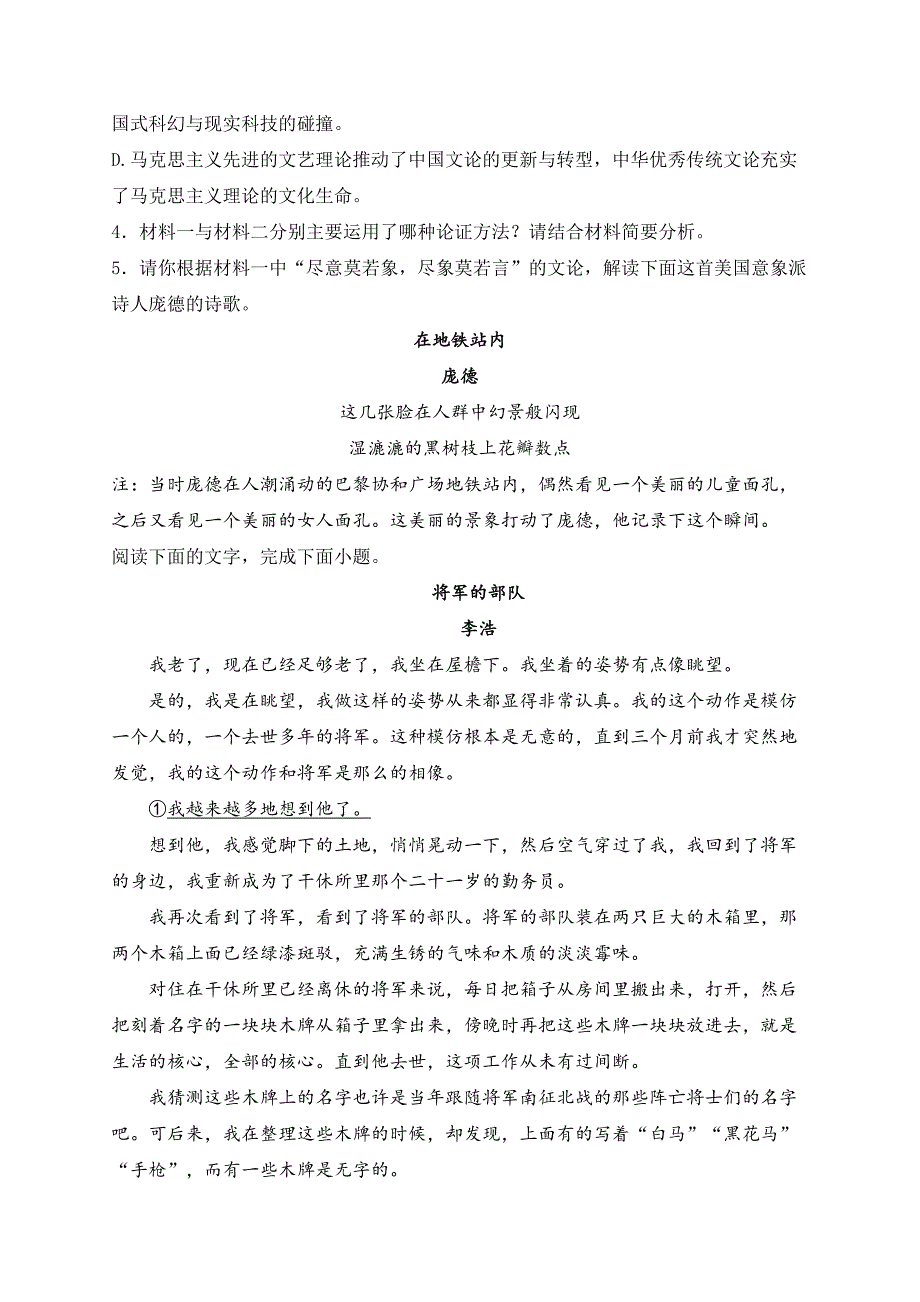 国式科幻与现实科技的碰撞。

D.马克思主义先进的文艺理论推动了中国文论的更新与转型，中华优秀传统文论充实了马克思主义理论的文化生命。

4．材料一与材料二分别主要运用了哪种论证方法？请结合材料简要分析。

5．请你根据材料一中“尽意莫若象，尽象莫若言”的文论，解读下面这首美国意象派诗人庞德的诗歌。

在地铁站内

庞德

这几张脸在人群中幻景般闪现

湿漉漉的黑树枝上花瓣数点

注：当时庞德在人潮涌动的巴黎协和广场地铁站内，偶然看见一个美丽的儿童面孔，之后又看见一个美丽的女人面孔。这美丽的景象打动了庞德，他记录下这个瞬间。

阅读下面的文字，完成下面小题。

将军的部队

李浩

我老了，现在已经足够老了，我坐在屋檐下。我坐着的姿势有点像眺望。

是的，我是在眺望，我做这样的姿势从来都显得非常认真。我的这个动作是模仿一个人的，一个去世多年的将军。这种模仿根本是无意的，直到三个月前我才突然地发觉，我的这个动作和将军是那么的相像。

①我越来越多地想到他了。

想到他，我感觉脚下的土地，悄悄晃动一下，然后空气穿过了我，我回到了将军的身边，我重新成为了干休所里那个二十一岁的勤务员。

我再次看到了将军，看到了将军的部队。将军的部队装在两只巨大的木箱里，那两个木箱上面已经绿漆斑驳，充满生锈的气味和木质的淡淡霉味。

对住在干休所里已经离休的将军来说，每日把箱子从房间里搬出来，打开，然后把刻着名字的一块块木牌从箱子里拿出来，傍晚时再把这些木牌一块块放进去，就是生活的核心，全部的核心。直到他去世，这项工作从未有过间断。

我猜测这些木牌上的名字也许是当年跟随将军南征北战的那些阵亡将士们的名字吧。可后来，我在整理这些木牌的时候，却发现，上面有的写着“白马”“黑花马”“手枪”，而有一些木牌是无字的。